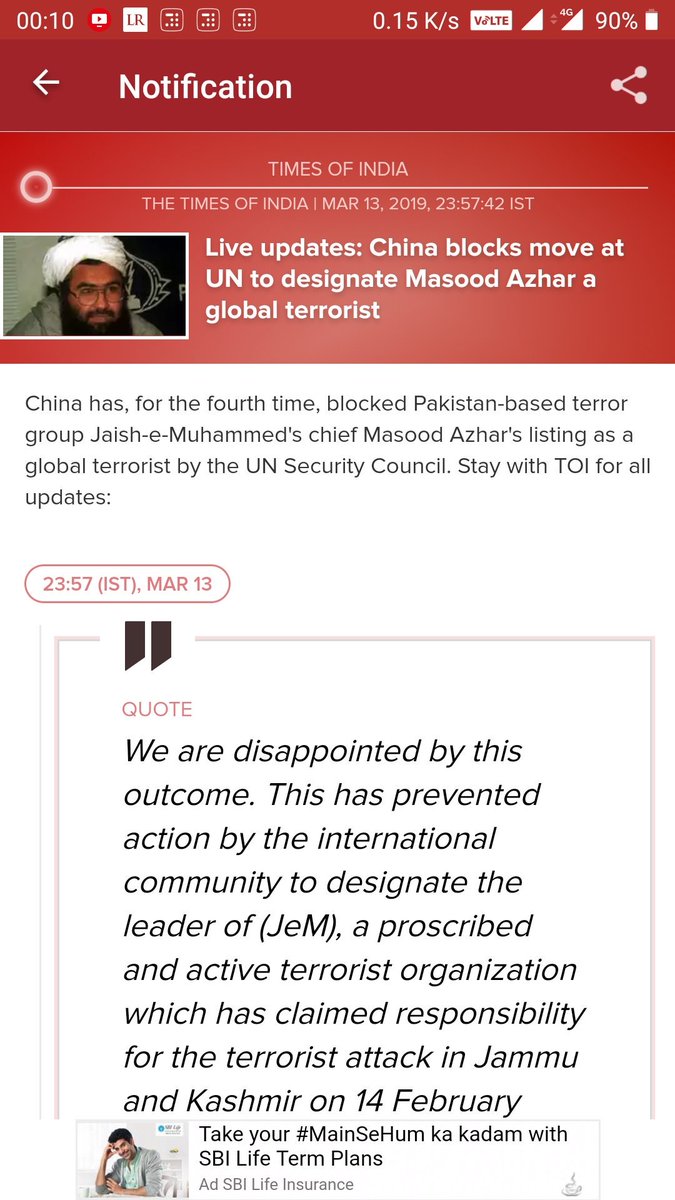 00:10 LR 0.15 K/s VoLTE 4G 90%

Notification

TIMES OF INDIA
THE TIMES OF INDIA | MAR 13, 2019, 23:57:42 IST

Live updates: China blocks move at UN to designate Masood Azhar a global terrorist

China has, for the fourth time, blocked Pakistan-based terror group Jaish-e-Muhammed's chief Masood Azhar's listing as a global terrorist by the UN Security Council. Stay with TOI for all updates:

23:57 (IST), MAR 13

QUOTE
We are disappointed by this outcome. This has prevented action by the international community to designate the leader of (JeM), a proscribed and active terrorist organization which has claimed responsibility for the terrorist attack in Jammu and Kashmir on 14 February

SBI Life
Take your #MainSeHum ka kadam with SBI Life Term Plans
Ad SBI Life Insurance